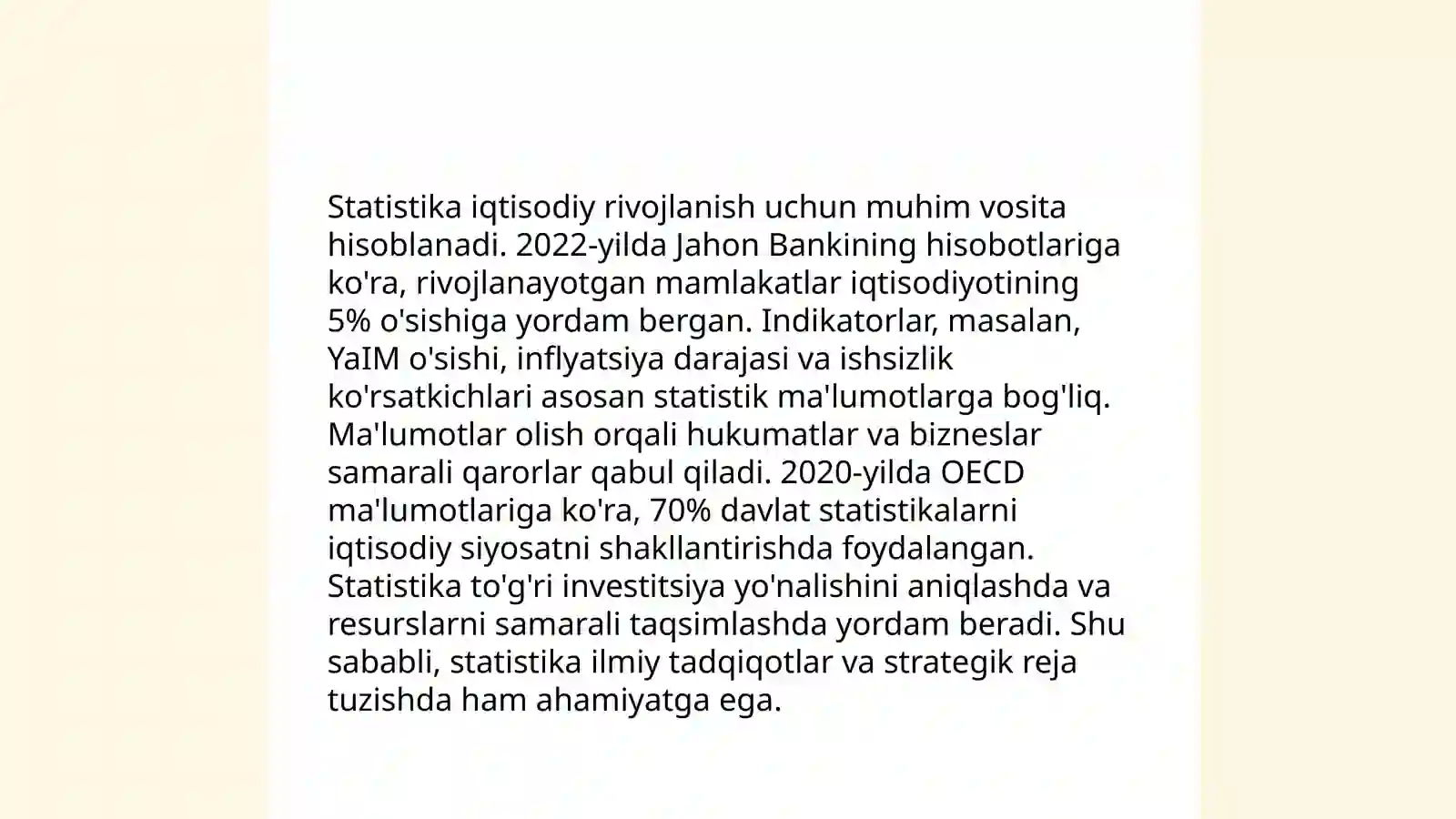 Statistika iqtisodiy rivojlanish uchun muhim vosita hisoblanadi. 2022-yilda Jahon Bankining hisobotlariga ko'ra, rivojlanayotgan mamlakatlar iqtisodiyotining 5% o'sishiga yordam bergan. Indikatorlar, masalan, YaIM o'sishi, inflyatsiya darajasi va ishsizlik ko'rsatkichlari asosan statistik ma'lumotlarga bog'liq. Ma'lumotlar olish orqali hukumatlar va bizneslar samarali qarorlar qabul qiladi. 2020-yilda OECD ma'lumotlariga ko'ra, 70% davlat statistikalarni iqtisodiy siyosatni shakllantirishda foydalangan. Statistika to'g'ri investitsiya yo'nalishini aniqlashda va resurslarni samarali taqsimlashda yordam beradi. Shu sababli, statistika ilmiy tadqiqotlar va strategik reja tuzishda ham ahamiyatga ega.